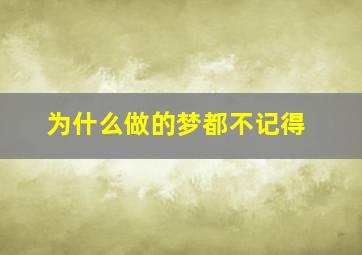 为什么做的梦都不记得